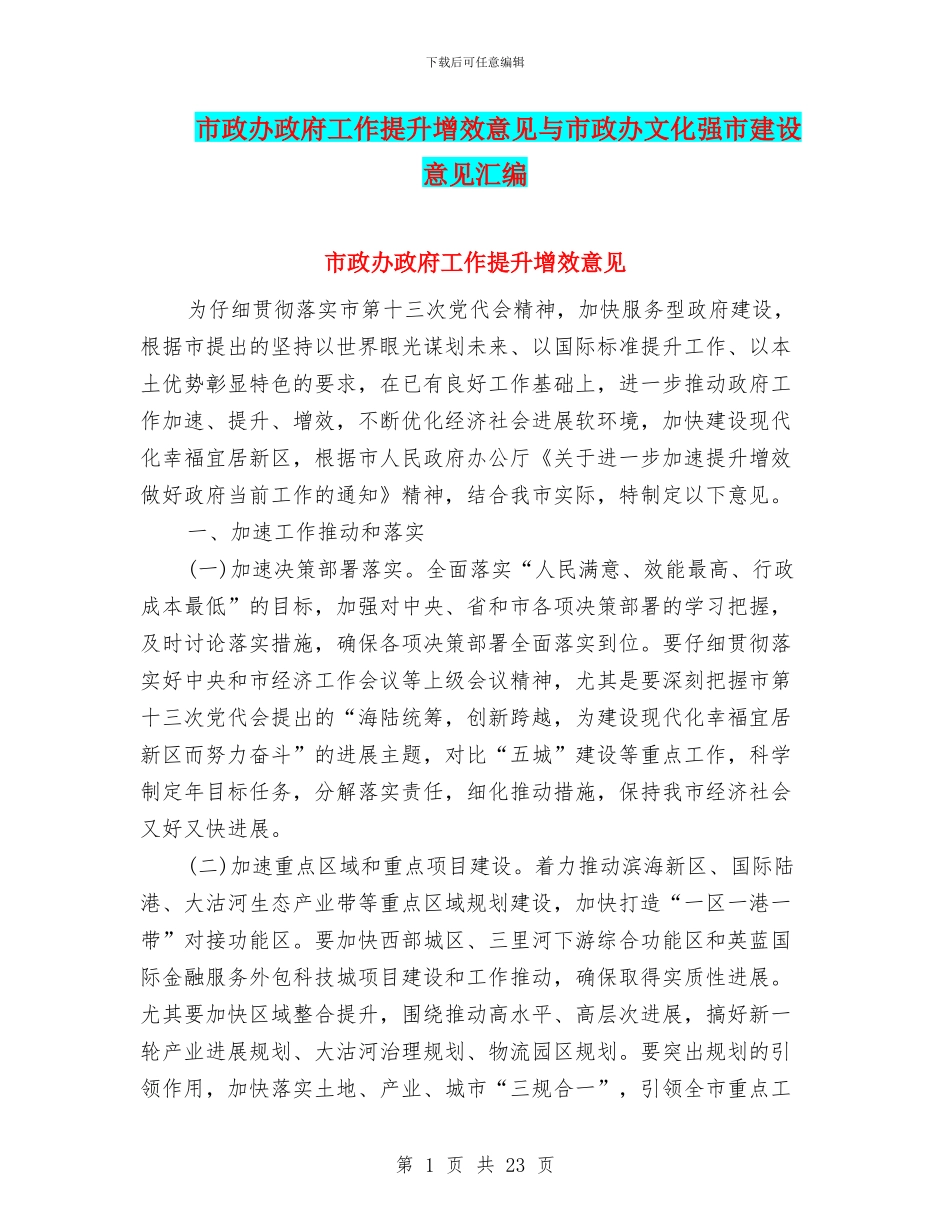 下载后可任意编辑

市政办政府工作提升增效意见与市政办文化强市建设意见汇编

市政办政府工作提升增效意见

为仔细贯彻落实市第十三次党代会精神，加快服务型政府建设，根据市提出的坚持以世界眼光谋划未来、以国际标准提升工作、以本土优势彰显特色的要求，在已有良好工作基础上，进一步推动政府工作加速、提升、增效，不断优化经济社会进展软环境，加快建设现代化幸福宜居新区，根据市人民政府办公厅《关于进一步加速提升增效做好政府当前工作的通知》精神，结合我市实际，特制定以下意见。

一、加速工作推动和落实

(一)加速决策部署落实。全面落实“人民满意、效能最高、行政成本最低”的目标，加强对中央、省和市各项决策部署的学习把握，及时讨论落实措施，确保各项决策部署全面落实到位。要仔细贯彻落实好中央和市经济工作会议等上级会议精神，尤其是要深刻把握市第十三次党代会提出的“海陆统筹，创新跨越，为建设现代化幸福宜居新区而努力奋斗”的进展主题，对比“五城”建设等重点工作，科学制定年目标任务，分解落实责任，细化推动措施，保持我市经济社会又好又快进展。

(二)加速重点区域和重点项目建设。着力推动滨海新区、国际陆港、大沽河生态产业带等重点区域规划建设，加快打造“一区一港一带”对接功能区。要加快西部城区、三里河下游综合功能区和英蓝国际金融服务外包科技城项目建设和工作推动，确保取得实质性进展。尤其要加快区域整合提升，围绕推动高水平、高层次进展，搞好新一轮产业进展规划、大沽河治理规划、物流园区规划。要突出规划的引领作用，加快落实土地、产业、城市“三规合一”，引领全市重点工

第 1 页 共 23 页